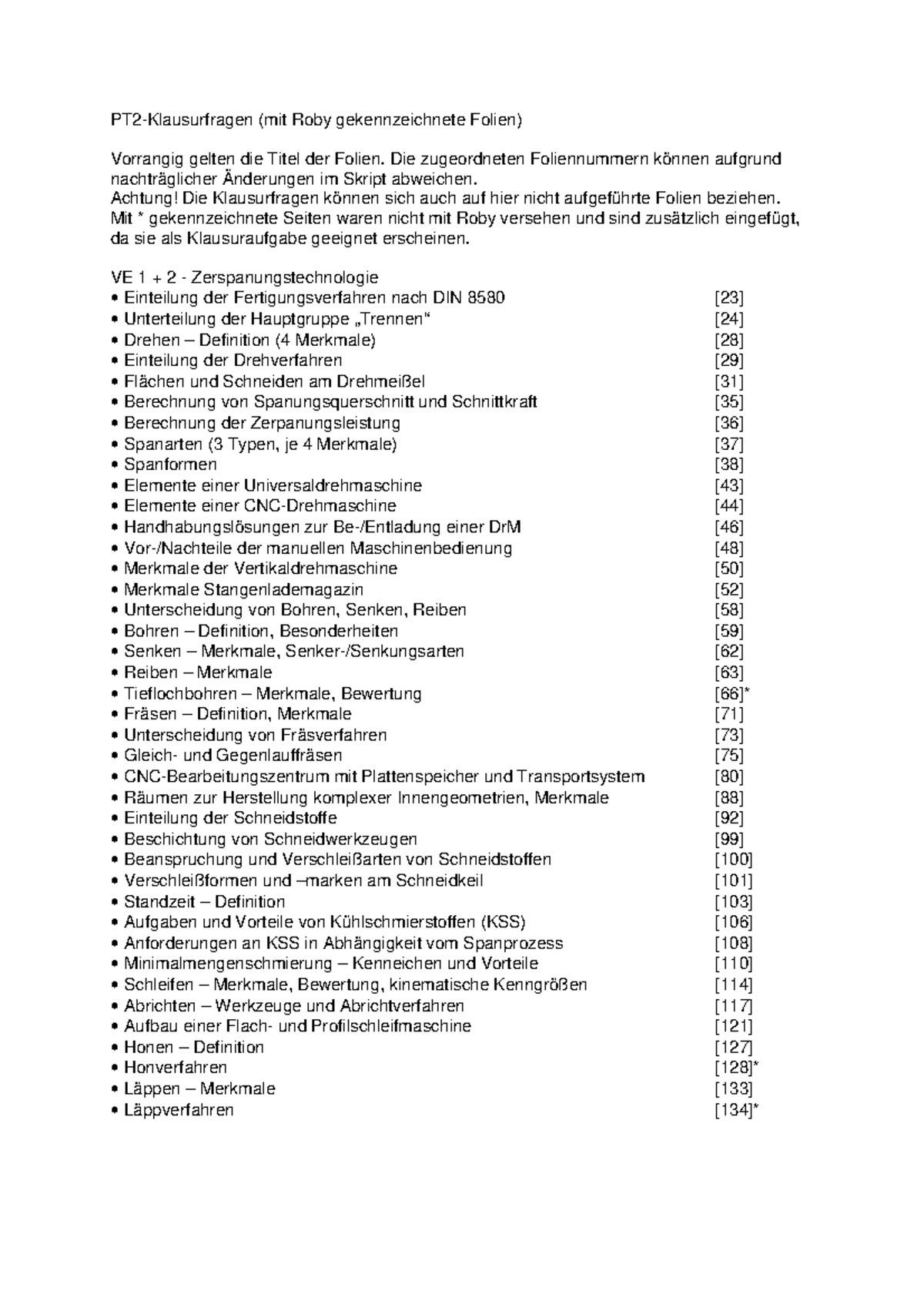 PT2-Klausurfragen (mit Roby gekennzeichnete Folien)

Vorrangig gelten die Titel der Folien. Die zugeordneten Foliennummern können aufgrund nachträglicher Änderungen im Skript abweichen.
Achtung! Die Klausurfragen können sich auch auf hier nicht aufgeführte Folien beziehen.
Mit * gekennzeichnete Seiten waren nicht mit Roby versehen und sind zusätzlich eingefügt, da sie als Klausuraufgabe geeignet erscheinen.

VE 1 + 2 - Zerspanungstechnologie
• Einteilung der Fertigungsverfahren nach DIN 8580 [23]
• Unterteilung der Hauptgruppe „Trennen“ [24]
• Drehen – Definition (4 Merkmale) [28]
• Einteilung der Drehverfahren [29]
• Flächen und Schneiden am Drehmeißel [31]
• Berechnung von Spanungsquerschnitt und Schnittkraft [35]
• Berechnung der Zerpanungsleistung [36]
• Spanarten (3 Typen, je 4 Merkmale) [37]
• Spanformen [38]
• Elemente einer Universaldrehmaschine [43]
• Elemente einer CNC-Drehmaschine [44]
• Handhabungslösungen zur Be-/Entladung einer DrM [46]
• Vor-/Nachteile der manuellen Maschinenbedienung [48]
• Merkmale der Vertikaldrehmaschine [50]
• Merkmale Stangenlademagazin [52]
• Unterscheidung von Bohren, Senken, Reiben [58]
• Bohren – Definition, Besonderheiten [59]
• Senken – Merkmale, Senker-/Senkungsarten [62]
• Reiben – Merkmale [63]
• Tieflochbohren – Merkmale, Bewertung [66]*
• Fräsen – Definition, Merkmale [71]
• Unterscheidung von Fräsverfahren [73]
• Gleich- und Gegenlauffräsen [75]
• CNC-Bearbeitungszentrum mit Plattenspeicher und Transportsystem [80]
• Räumen zur Herstellung komplexer Innengeometrien, Merkmale [88]
• Einteilung der Schneidstoffe [92]
• Beschichtung von Schneidwerkzeugen [99]
• Beanspruchung und Verschleißarten von Schneidstoffen [100]
• Verschleißformen und –marken am Schneidkeil [101]
• Standzeit – Definition [103]
• Aufgaben und Vorteile von Kühlschmierstoffen (KSS) [106]
• Anforderungen an KSS in Abhängigkeit vom Spanprozess [108]
• Minimalmengenschmierung – Kenneichen und Vorteile [110]
• Schleifen – Merkmale, Bewertung, kinematische Kenngrößen [114]
• Abrichten – Werkzeuge und Abrichtverfahren [117]
• Aufbau einer Flach- und Profilschleifmaschine [121]
• Honen – Definition [127]
• Honverfahren [128]*
• Läppen – Merkmale [133]
• Läppverfahren [134]*